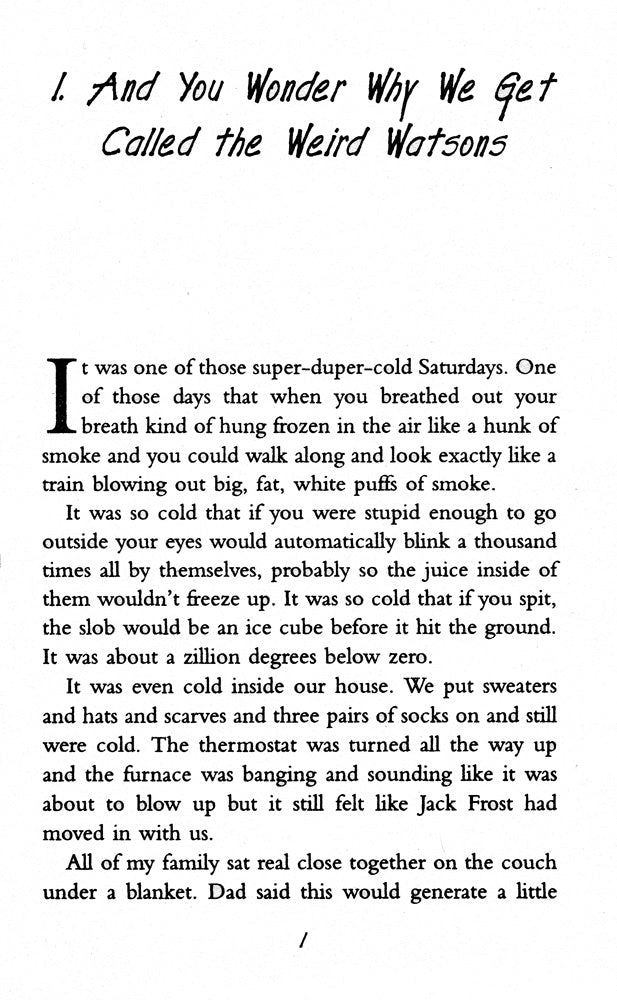 1. And You Wonder Why We Get Called the Weird Watsons

It was one of those super-duper-cold Saturdays. One of those days that when you breathed out your breath kind of hung frozen in the air like a hunk of smoke and you could walk along and look exactly like a train blowing out big, fat, white puffs of smoke.

It was so cold that if you were stupid enough to go outside your eyes would automatically blink a thousand times all by themselves, probably so the juice inside of them wouldn't freeze up. It was so cold that if you spit, the slob would be an ice cube before it hit the ground. It was about a zillion degrees below zero.

It was even cold inside our house. We put sweaters and hats and scarves and three pairs of socks on and still were cold. The thermostat was turned all the way up and the furnace was banging and sounding like it was about to blow up but it still felt like Jack Frost had moved in with us.

All of my family sat real close together on the couch under a blanket. Dad said this would generate a little

1